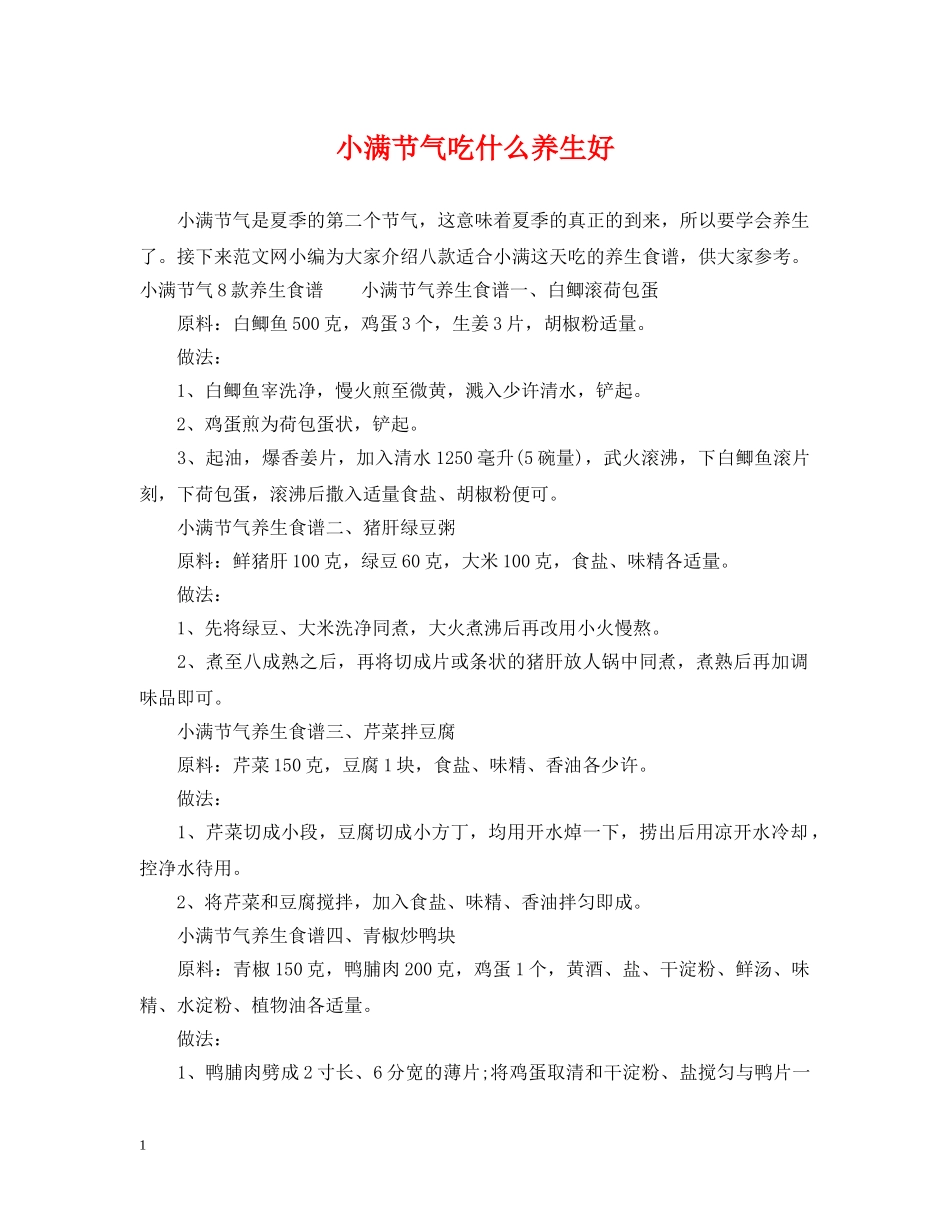 小满节气吃什么养生好

小满节气是夏季的第二个节气，这意味着夏季的真正的到来，所以要学会养生了。接下来范文网小编为大家介绍八款适合小满这天吃的养生食谱，供大家参考。小满节气8款养生食谱　　小满节气养生食谱一、白鲫滚荷包蛋

原料：白鲫鱼500克，鸡蛋3个，生姜3片，胡椒粉适量。

做法：

1、白鲫鱼宰洗净，慢火煎至微黄，溅入少许清水，铲起。

2、鸡蛋煎为荷包蛋状，铲起。

3、起油，爆香姜片，加入清水1250毫升(5碗量)，武火滚沸，下白鲫鱼滚片刻，下荷包蛋，滚沸后撒入适量食盐、胡椒粉便可。

小满节气养生食谱二、猪肝绿豆粥

原料：鲜猪肝100克，绿豆60克，大米100克，食盐、味精各适量。

做法：

1、先将绿豆、大米洗净同煮，大火煮沸后再改用小火慢熬。

2、煮至八成熟之后，再将切成片或条状的猪肝放人锅中同煮，煮熟后再加调味品即可。

小满节气养生食谱三、芹菜拌豆腐

原料：芹菜150克，豆腐1块，食盐、味精、香油各少许。

做法：

1、芹菜切成小段，豆腐切成小方丁，均用开水焯一下，捞出后用凉开水冷却，控净水待用。

2、将芹菜和豆腐搅拌，加入食盐、味精、香油拌匀即成。

小满节气养生食谱四、青椒炒鸭块

原料：青椒150克，鸭脯肉200克，鸡蛋1个，黄酒、盐、干淀粉、鲜汤、味精、水淀粉、植物油各适量。

做法：

1、鸭脯肉劈成2寸长、6分宽的薄片;将鸡蛋取清和干淀粉、盐搅匀与鸭片一

1